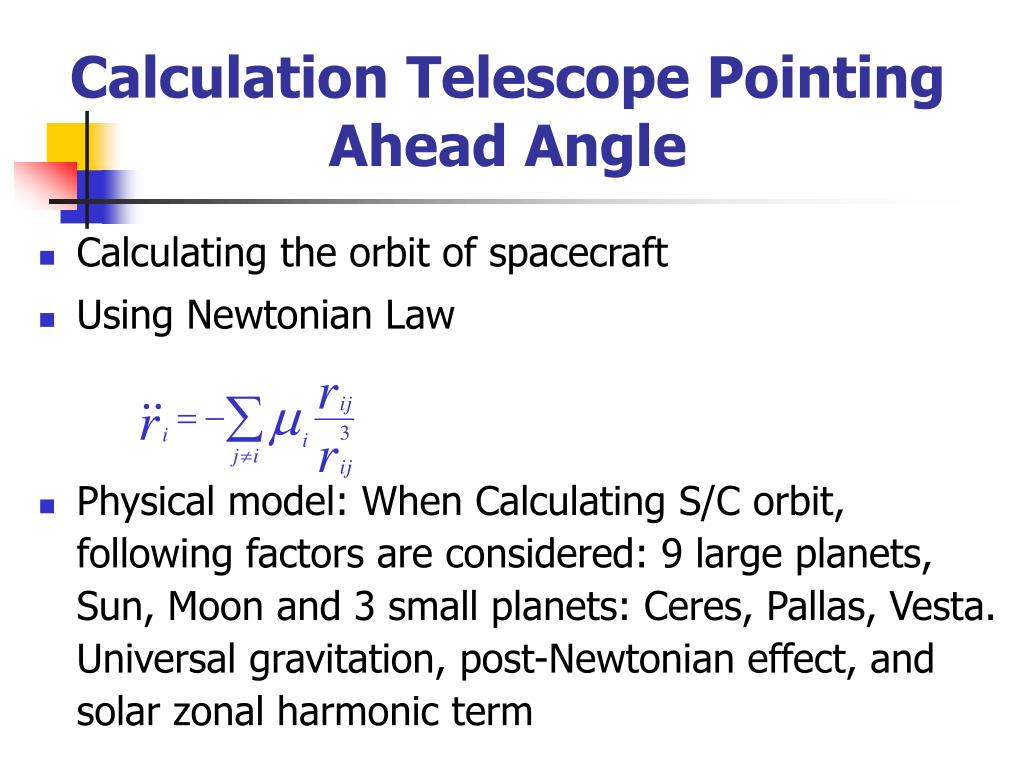 Calculation Telescope Pointing Ahead Angle

Calculating the orbit of spacecraft

Using Newtonian Law

$\ddot{r}_i = -\sum_{j \neq i} \mu_i \frac{r_{ij}}{r_{ij}^3}$

Physical model: When Calculating S/C orbit, following factors are considered: 9 large planets, Sun, Moon and 3 small planets: Ceres, Pallas, Vesta. Universal gravitation, post-Newtonian effect, and solar zonal harmonic term